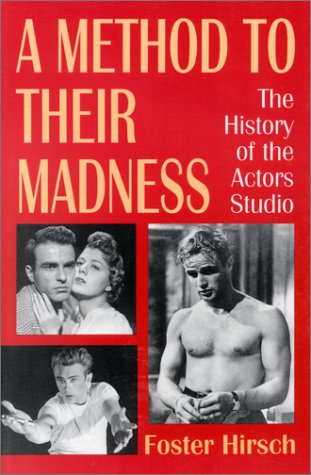 A METHOD TO THEIR MADNESS

The History of the Actors Studio

Foster Hirsch